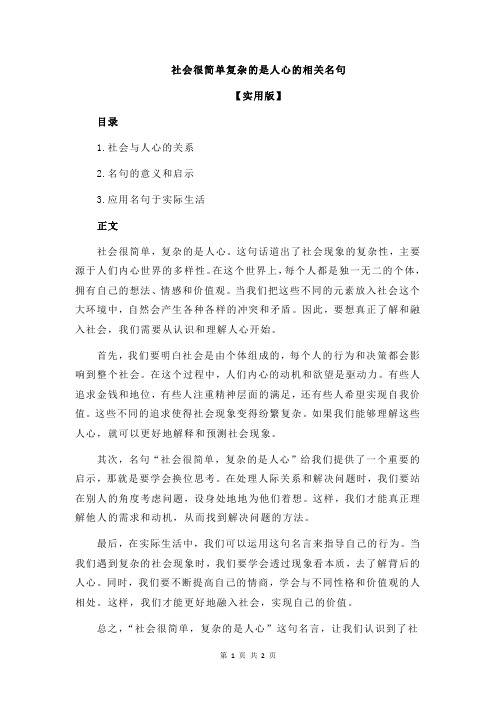 社会很简单复杂的是人心的相关名句

【实用版】

目录

1.社会与人心的关系

2.名句的意义和启示

3.应用名句于实际生活

正文

社会很简单，复杂的是人心。这句话道出了社会现象的复杂性，主要源于人们内心世界的多样性。在这个世界上，每个人都是独一无二的个体，拥有自己的想法、情感和价值观。当我们把这些不同的元素放入社会这个大环境中，自然会产生各种各样的冲突和矛盾。因此，要想真正了解和融入社会，我们需要从认识和理解人心开始。

首先，我们要明白社会是由个体组成的，每个人的行为和决策都会影响到整个社会。在这个过程中，人们内心的动机和欲望是驱动力。有些人追求金钱和地位，有些人注重精神层面的满足，还有些人希望实现自我价值。这些不同的追求使得社会现象变得纷繁复杂。如果我们能够理解这些人心，就可以更好地解释和预测社会现象。

其次，名句“社会很简单，复杂的是人心”给我们提供了一个重要的启示，那就是要学会换位思考。在处理人际关系和解决问题时，我们要站在别人的角度考虑问题，设身处地地为他们着想。这样，我们才能真正理解他人的需求和动机，从而找到解决问题的方法。

最后，在实际生活中，我们可以运用这句名言来指导自己的行为。当我们遇到复杂的社会现象时，我们要学会透过现象看本质，去了解背后的人心。同时，我们要不断提高自己的情商，学会与不同性格和价值观的人相处。这样，我们才能更好地融入社会，实现自己的价值。

总之，“社会很简单，复杂的是人心”这句名言，让我们认识到了社

第 1 页 共 2 页